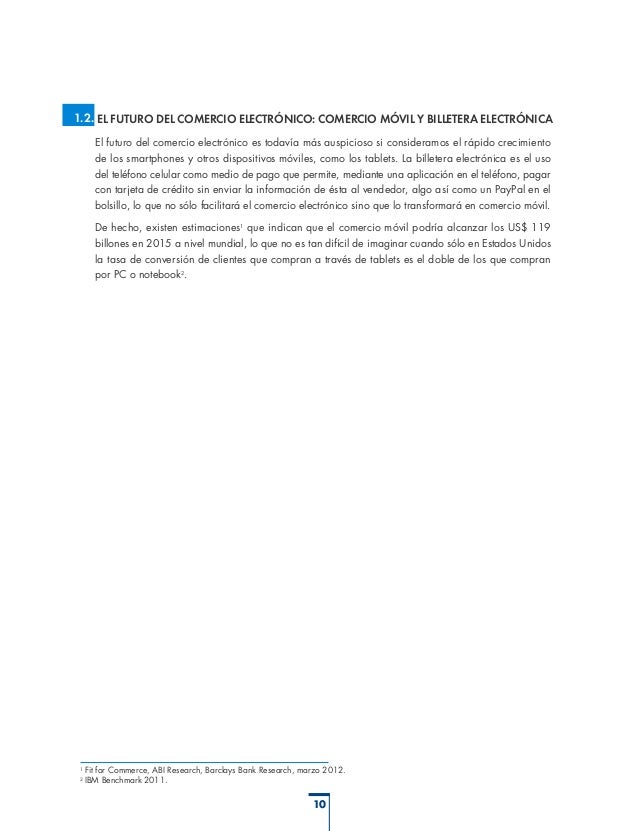 1.2. EL FUTURO DEL COMERCIO ELECTRÓNICO: COMERCIO MÓVIL Y BILLETERA ELECTRÓNICA

El futuro del comercio electrónico es todavía más auspicioso si consideramos el rápido crecimiento de los smartphones y otros dispositivos móviles, como los tablets. La billetera electrónica es el uso del teléfono celular como medio de pago que permite, mediante una aplicación en el teléfono, pagar con tarjeta de crédito sin enviar la información de ésta al vendedor, algo así como un PayPal en el bolsillo, lo que no sólo facilitará el comercio electrónico sino que lo transformará en comercio móvil.

De hecho, existen estimaciones$^1$ que indican que el comercio móvil podría alcanzar los US$ 119 billones en 2015 a nivel mundial, lo que no es tan difícil de imaginar cuando sólo en Estados Unidos la tasa de conversión de clientes que compran a través de tablets es el doble de los que compran por PC o notebook$^2$.

$^1$ Fit for Commerce, ABI Research, Barclays Bank Research, marzo 2012.
$^2$ IBM Benchmark 2011.

10